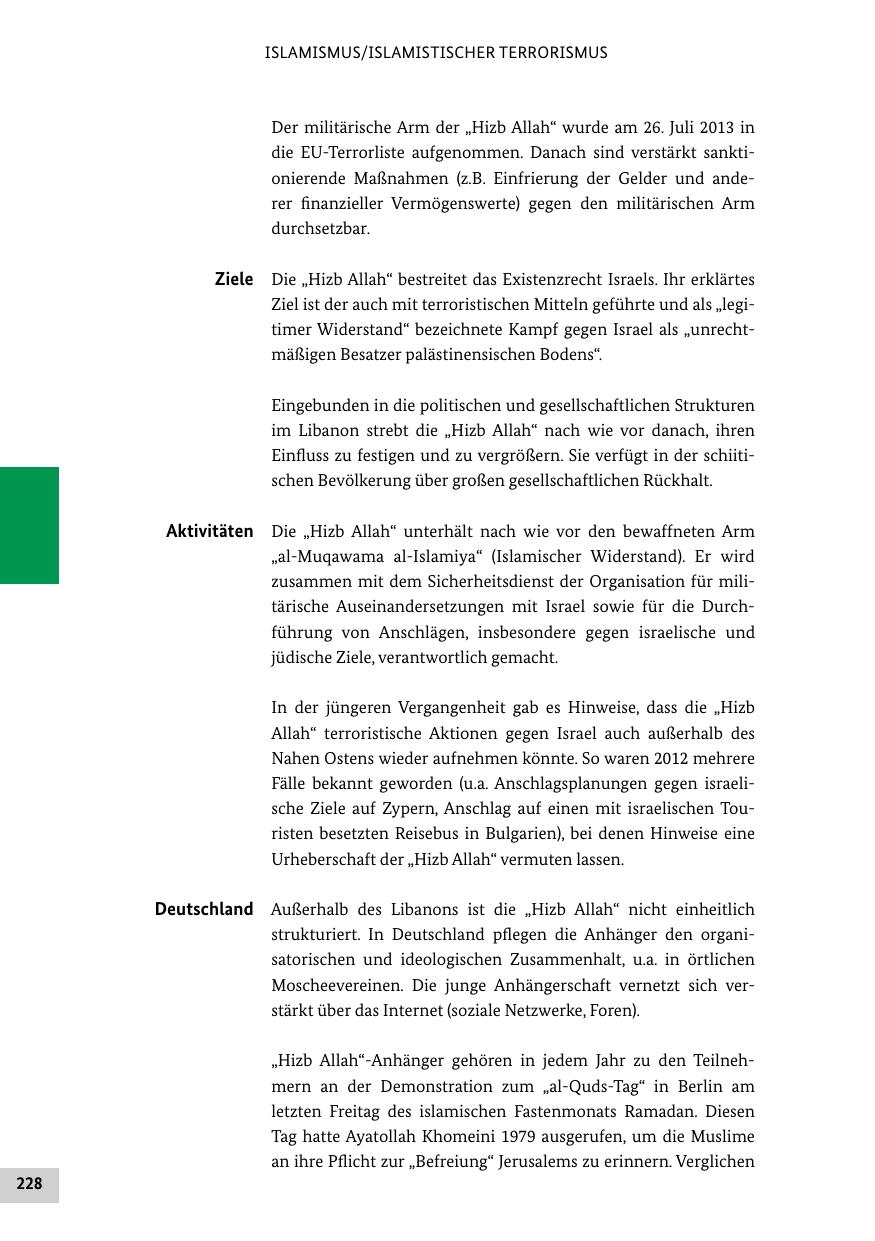 ISLAMISMUS/ISLAMISTISCHER TERRORISMUS

Der militärische Arm der „Hizb Allah“ wurde am 26. Juli 2013 in die EU-Terrorliste aufgenommen. Danach sind verstärkt sanktionierende Maßnahmen (z.B. Einfrierung der Gelder und anderer finanzieller Vermögenswerte) gegen den militärischen Arm durchsetzbar.

Ziele

Die „Hizb Allah“ bestreitet das Existenzrecht Israels. Ihr erklärtes Ziel ist der auch mit terroristischen Mitteln geführte und als „legitimer Widerstand“ bezeichnete Kampf gegen Israel als „unrechtmäßigen Besatzer palästinensischen Bodens“.

Eingebunden in die politischen und gesellschaftlichen Strukturen im Libanon strebt die „Hizb Allah“ nach wie vor danach, ihren Einfluss zu festigen und zu vergrößern. Sie verfügt in der schiitischen Bevölkerung über großen gesellschaftlichen Rückhalt.

Aktivitäten

Die „Hizb Allah“ unterhält nach wie vor den bewaffneten Arm „al-Muqawama al-Islamiya“ (Islamischer Widerstand). Er wird zusammen mit dem Sicherheitsdienst der Organisation für militärische Auseinandersetzungen mit Israel sowie für die Durchführung von Anschlägen, insbesondere gegen israelische und jüdische Ziele, verantwortlich gemacht.

In der jüngeren Vergangenheit gab es Hinweise, dass die „Hizb Allah“ terroristische Aktionen gegen Israel auch außerhalb des Nahen Ostens wieder aufnehmen könnte. So waren 2012 mehrere Fälle bekannt geworden (u.a. Anschlagsplanungen gegen israelische Ziele auf Zypern, Anschlag auf einen mit israelischen Touristen besetzten Reisebus in Bulgarien), bei denen Hinweise eine Urheberschaft der „Hizb Allah“ vermuten lassen.

Deutschland

Außerhalb des Libanons ist die „Hizb Allah“ nicht einheitlich strukturiert. In Deutschland pflegen die Anhänger den organisatorischen und ideologischen Zusammenhalt, u.a. in örtlichen Moscheevereinen. Die junge Anhängerschaft vernetzt sich verstärkt über das Internet (soziale Netzwerke, Foren).

„Hizb Allah“-Anhänger gehören in jedem Jahr zu den Teilnehmern an der Demonstration zum „al-Quds-Tag“ in Berlin am letzten Freitag des islamischen Fastenmonats Ramadan. Diesen Tag hatte Ayatollah Khomeini 1979 ausgerufen, um die Muslime an ihre Pflicht zur „Befreiung“ Jerusalems zu erinnern. Verglichen

228